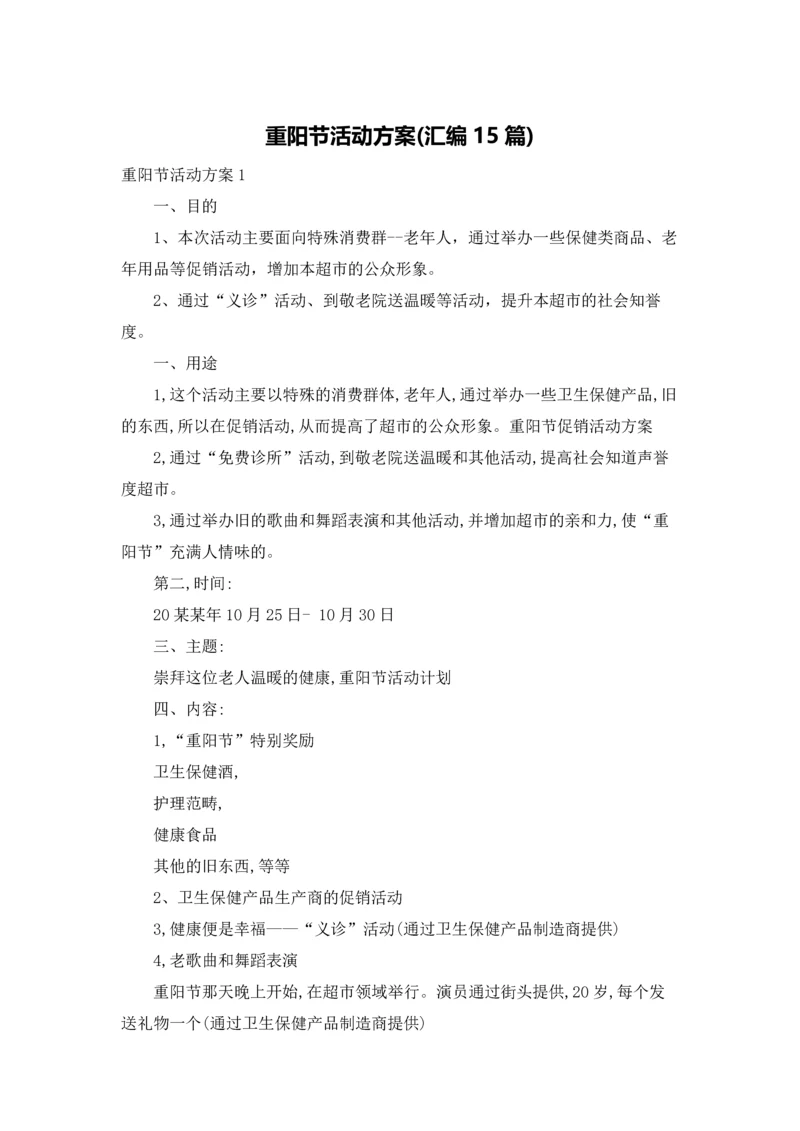 重阳节活动方案(汇编15篇)

重阳节活动方案1

一、目的

1、本次活动主要面向特殊消费群--老年人，通过举办一些保健类商品、老年用品等促销活动，增加本超市的公众形象。

2、通过“义诊”活动、到敬老院送温暖等活动，提升本超市的社会知誉度。

一、用途

1,这个活动主要以特殊的消费群体,老年人,通过举办一些卫生保健产品,旧的东西,所以在促销活动,从而提高了超市的公众形象。重阳节促销活动方案

2,通过“免费诊所”活动,到敬老院送温暖和其他活动,提高社会知道声誉度超市。

3,通过举办旧的歌曲和舞蹈表演和其他活动,并增加超市的亲和力,使“重阳节”充满人情味的。

第二,时间:

20某某年10月25日- 10月30日

三、主题:

崇拜这位老人温暖的健康,重阳节活动计划

四、内容:

1,“重阳节”特别奖励

卫生保健酒,

护理范畴,

健康食品

其他的旧东西,等等

2、卫生保健产品生产商的促销活动

3,健康便是幸福——“义诊”活动(通过卫生保健产品制造商提供)

4,老歌曲和舞蹈表演

重阳节那天晚上开始,在超市领域举行。演员通过街头提供,20岁,每个发送礼物一个(通过卫生保健产品制造商提供)